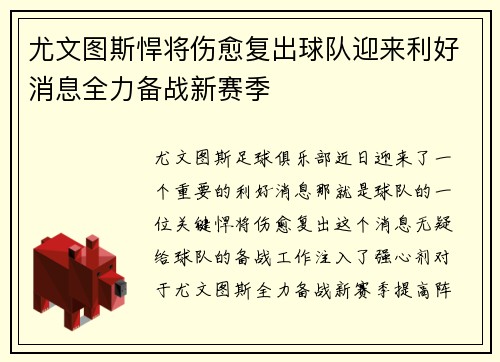 尤文图斯悍将伤愈复出球队迎来利好消息全力备战新赛季

尤文图斯足球俱乐部近日迎来了一个重要的利好消息那就是球队的一位关键悍将伤愈复出这个消息无疑给球队的备战工作注入了强心剂对于尤文图斯全力备战新赛季提高阵